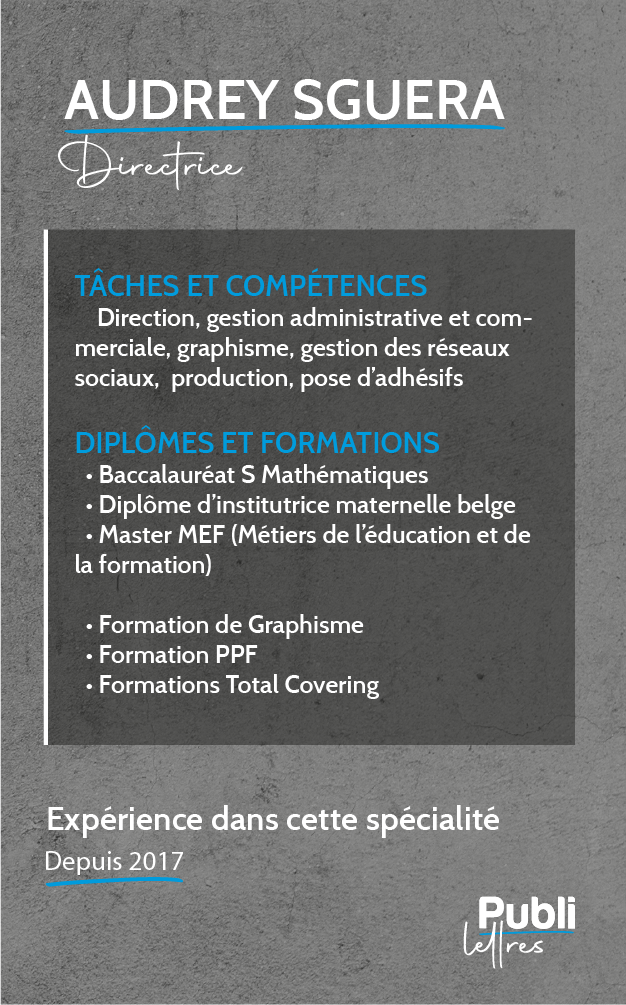 AUDREY SGUERA

Directrice

TÂCHES ET COMPÉTENCES

Direction, gestion administrative et commerciale, graphisme, gestion des réseaux sociaux, production, pose d'adhésifs

DIPLÔMES ET FORMATIONS

• Baccalauréat S Mathématiques
• Diplôme d'institutrice maternelle belge
• Master MEF (Métiers de l'éducation et de la formation)

• Formation de Graphisme
• Formation PPF
• Formations Total Covering

Expérience dans cette spécialité

Depuis 2017

Publi
lettres